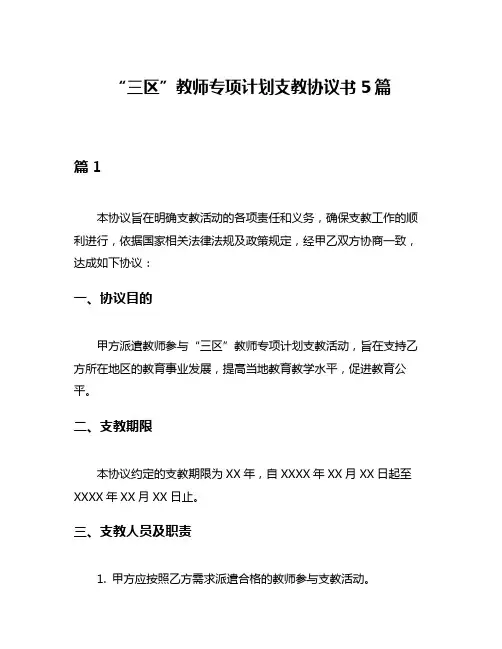 “三区”教师专项计划支教协议书 5 篇

篇 1

本协议旨在明确支教活动的各项责任和义务，确保支教工作的顺利进行，依据国家相关法律法规及政策规定，经甲乙双方协商一致，达成如下协议：

一、协议目的

甲方派遣教师参与“三区”教师专项计划支教活动，旨在支持乙方所在地区的教育事业发展，提高当地教育教学水平，促进教育公平。

二、支教期限

本协议约定的支教期限为 XX 年，自 XXXX 年 XX 月 XX 日起至 XXXX 年 XX 月 XX 日止。

三、支教人员及职责

1. 甲方应按照乙方需求派遣合格的教师参与支教活动。